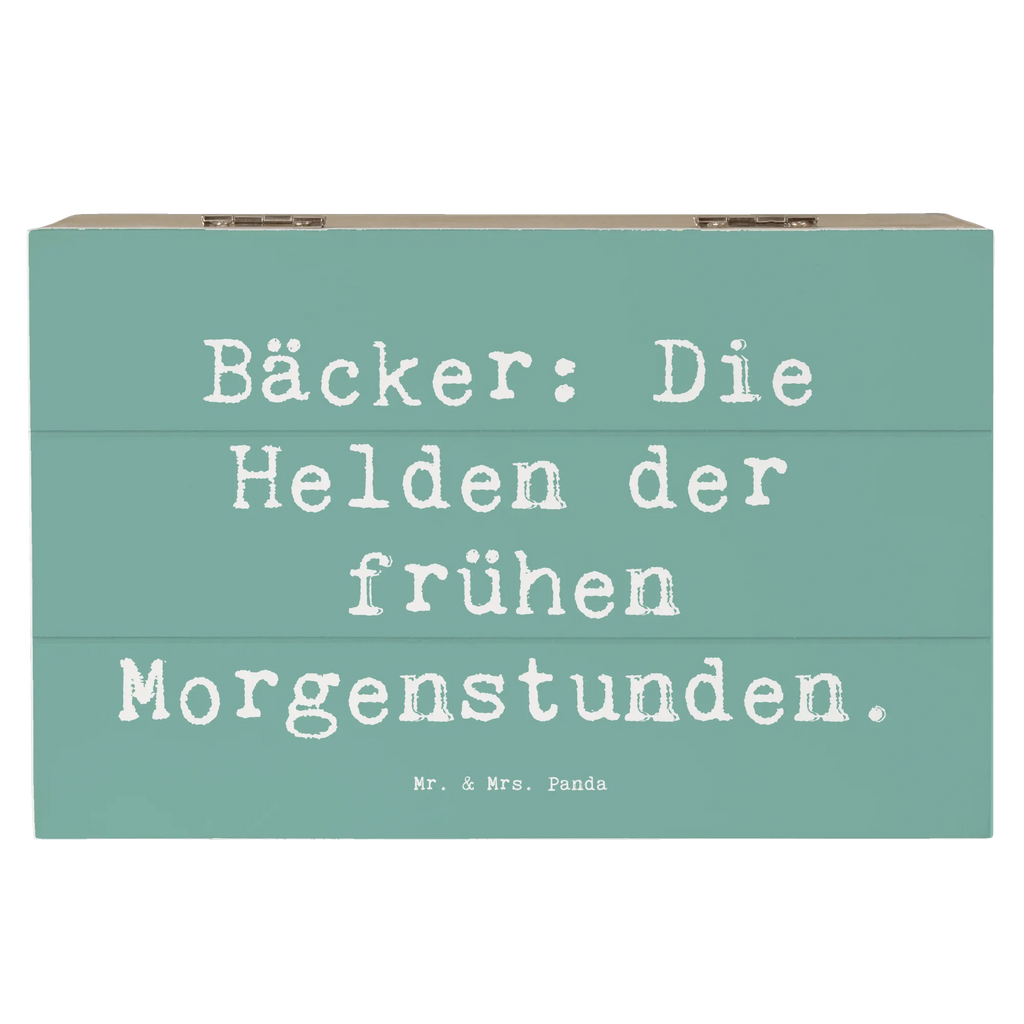 Bäcker: Die Helden der frühen Morgenstunden.

Mr. & Mrs. Panda